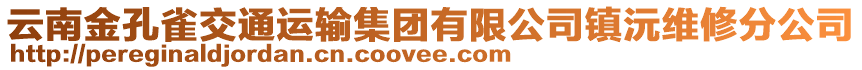 云南金孔雀交通运输集团有限公司镇沅维修分公司
http://pereginaldjordan.cn.coovee.com